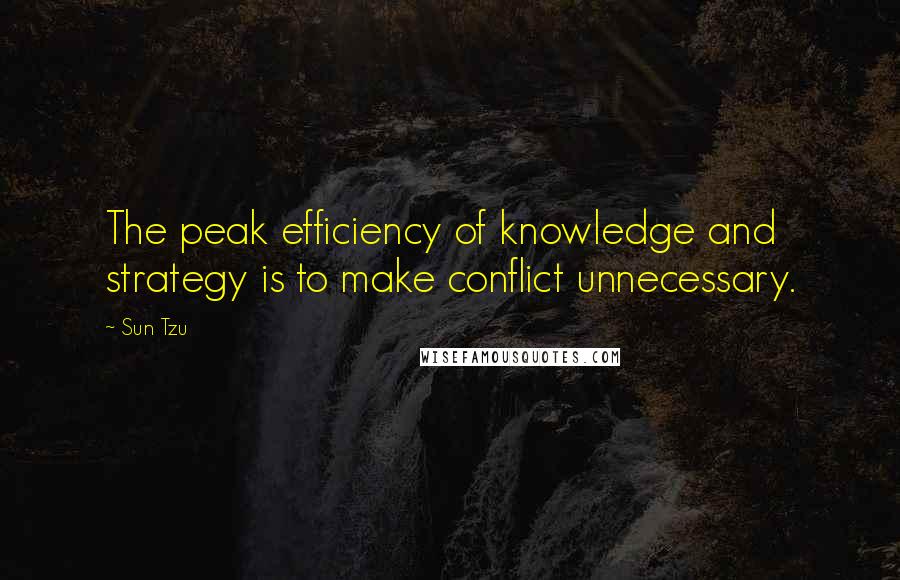 The peak efficiency of knowledge and strategy is to make conflict unnecessary.

~ Sun Tzu

WISEFAMOUSQUOTES.COM